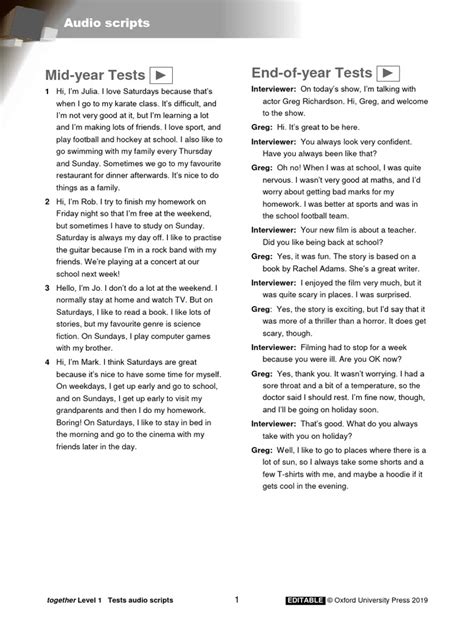 Audio scripts

Mid-year Tests

1 Hi, I'm Julia. I love Saturdays because that's when I go to my karate class. It's difficult, and I'm not very good at it, but I'm learning a lot and I'm making lots of friends. I love sport, and play football and hockey at school. I also like to go swimming with my family every Thursday and Sunday. Sometimes we go to my favourite restaurant for dinner afterwards. It's nice to do things as a family.

2 Hi, I'm Rob. I try to finish my homework on Friday night so that I'm free at the weekend, but sometimes I have to study on Sunday. Saturday is always my day off. I like to practise the guitar because I'm in a rock band with my friends. We're playing at a concert at our school next week!

3 Hello, I'm Jo. I don't do a lot at the weekend. I normally stay at home and watch TV. But on Saturdays, I like to read a book. I like lots of stories, but my favourite genre is science fiction. On Sundays, I play computer games with my brother.

4 Hi, I'm Mark. I think Saturdays are great because it's nice to have some time for myself. On weekdays, I get up early and go to school, and on Sundays, I get up early to visit my grandparents and then I do my homework. Boring! On Saturdays, I like to stay in bed in the morning and go to the cinema with my friends later in the day.

End-of-year Tests

Interviewer: On today's show, I'm talking with actor Greg Richardson. Hi, Greg, and welcome to the show.

Greg: Hi. It's great to be here.

Interviewer: You always look very confident. Have you always been like that?

Greg: Oh no! When I was at school, I was quite nervous. I wasn't very good at maths, and I'd worry about getting bad marks for my homework. I was better at sports and was in the school football team.

Interviewer: Your new film is about a teacher. Did you like being back at school?

Greg: Yes, it was fun. The story is based on a book by Rachel Adams. She's a great writer.

Interviewer: I enjoyed the film very much, but it was quite scary in places. I was surprised.

Greg: Yes, the story is exciting, but I'd say that it was more of a thriller than a horror. It does get scary, though.

Interviewer: Filming had to stop for a week because you were ill. Are you OK now?

Greg: Yes, thank you. It wasn't worrying. I had a sore throat and a bit of a temperature, so the doctor said I should rest. I'm fine now, though, and I'll be going on holiday soon.

Interviewer: That's good. What do you always take with you on holiday?

Greg: Well, I like to go to places where there is a lot of sun, so I always take some shorts and a few T-shirts with me, and maybe a hoodie if it gets cool in the evening.

together Level 1 Tests audio scripts 1 EDITABLE © Oxford University Press 2019